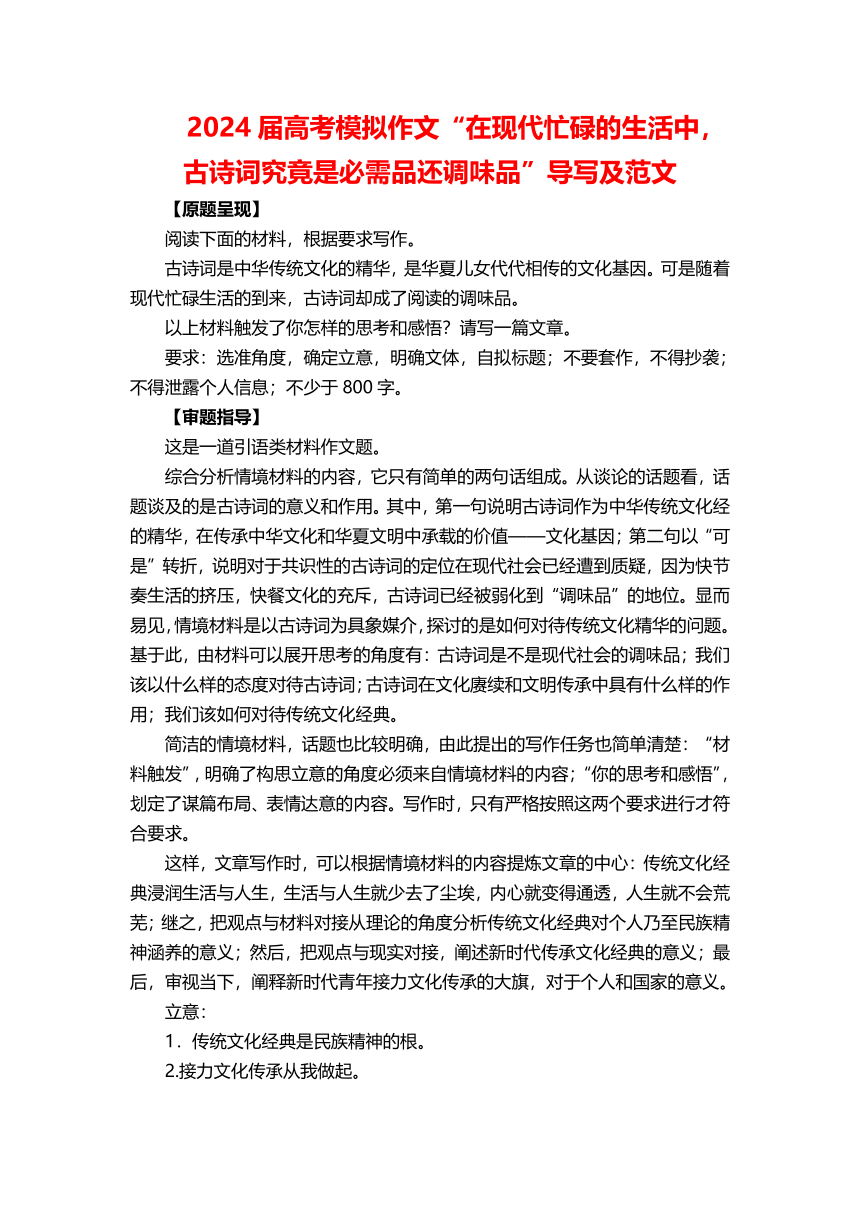 2024 届高考模拟作文“在现代忙碌的生活中，古诗词究竟是必需品还调味品”导写及范文

【原题呈现】

阅读下面的材料，根据要求写作。

古诗词是中华传统文化的精华，是华夏儿女代代相传的文化基因。可是随着现代忙碌生活的到来，古诗词却成了阅读的调味品。

以上材料触发了你怎样的思考和感悟？请写一篇文章。

要求：选准角度，确定立意，明确文体，自拟标题；不要套作，不得抄袭；不得泄露个人信息；不少于 800 字。

【审题指导】

这是一道引语类材料作文题。

综合分析情境材料的内容，它只有简单的两句话组成。从谈论的话题看，话题谈及的是古诗词的意义和作用。其中，第一句说明古诗词作为中华传统文化经的精华，在传承中华文化和华夏文明中承载的价值——文化基因；第二句以“可是”转折，说明对于共识性的古诗词的定位在现代社会已经遭到质疑，因为快节奏生活的挤压，快餐文化的充斥，古诗词已经被弱化到“调味品”的地位。显而易见，情境材料是以古诗词为具象媒介，探讨的是如何对待传统文化精华的问题。基于此，由材料可以展开思考的角度有：古诗词是不是现代社会的调味品；我们该以什么样的态度对待古诗词；古诗词在文化赓续和文明传承中具有什么样的作用；我们该如何对待传统文化经典。

简洁的情境材料，话题也比较明确，由此提出的写作任务也简单清楚：“材料触发”，明确了构思立意的角度必须来自情境材料的内容；“你的思考和感悟”，划定了谋篇布局、表情达意的内容。写作时，只有严格按照这两个要求进行才符合要求。

这样，文章写作时，可以根据情境材料的内容提炼文章的中心：传统文化经典浸润生活与人生，生活与人生就少去了尘埃，内心就变得通透，人生就不会荒芜；继之，把观点与材料对接从理论的角度分析传统文化经典对个人乃至民族精神涵养的意义；然后，把观点与现实对接，阐述新时代传承文化经典的意义；最后，审视当下，阐释新时代青年接力文化传承的大旗，对于个人和国家的意义。

立意：

1．传统文化经典是民族精神的根。

2.接力文化传承从我做起。